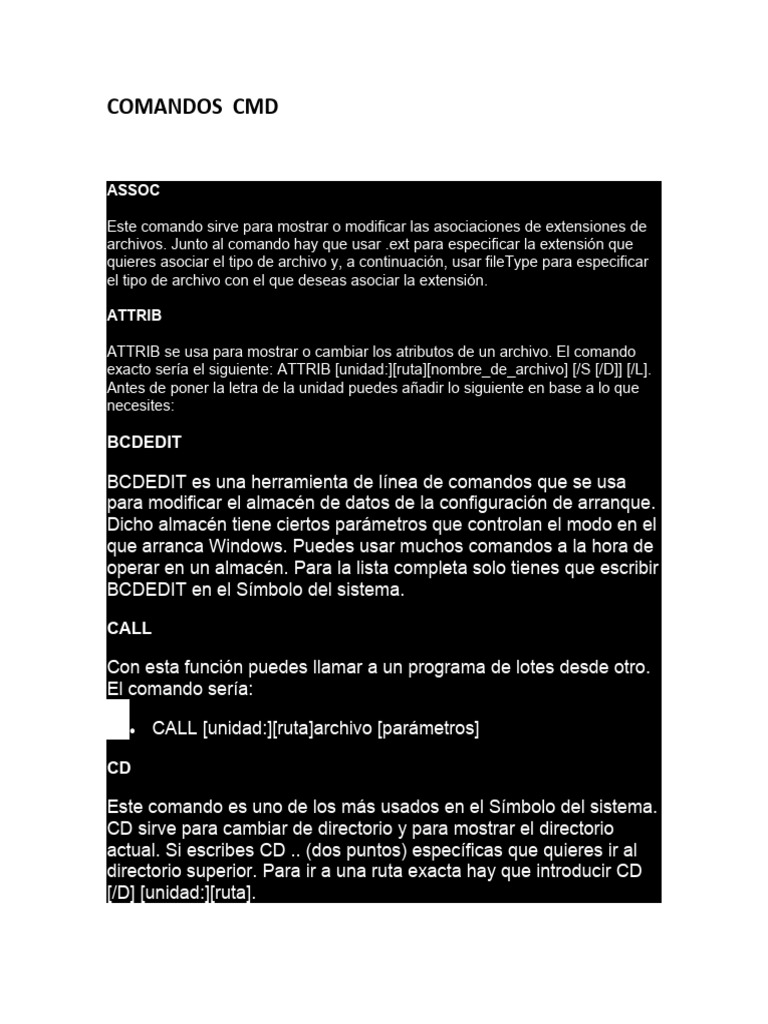 COMANDOS CMD

ASSOC

Este comando sirve para mostrar o modificar las asociaciones de extensiones de archivos. Junto al comando hay que usar .ext para especificar la extensión que quieres asociar el tipo de archivo y, a continuación, usar fileType para especificar el tipo de archivo con el que deseas asociar la extensión.

ATTRIB

ATTRIB se usa para mostrar o cambiar los atributos de un archivo. El comando exacto sería el siguiente: ATTRIB [unidad:][ruta][nombre_de_archivo] [/S [/D]] [/L]. Antes de poner la letra de la unidad puedes añadir lo siguiente en base a lo que necesites:

BCDEDIT

BCDEDIT es una herramienta de línea de comandos que se usa para modificar el almacén de datos de la configuración de arranque. Dicho almacén tiene ciertos parámetros que controlan el modo en el que arranca Windows. Puedes usar muchos comandos a la hora de operar en un almacén. Para la lista completa solo tienes que escribir BCDEDIT en el Símbolo del sistema.

CALL

Con esta función puedes llamar a un programa de lotes desde otro. El comando sería:

• CALL [unidad:][ruta]archivo [parámetros]

CD

Este comando es uno de los más usados en el Símbolo del sistema. CD sirve para cambiar de directorio y para mostrar el directorio actual. Si escribes CD .. (dos puntos) específicas que quieres ir al directorio superior. Para ir a una ruta exacta hay que introducir CD [/D] [unidad:][ruta].